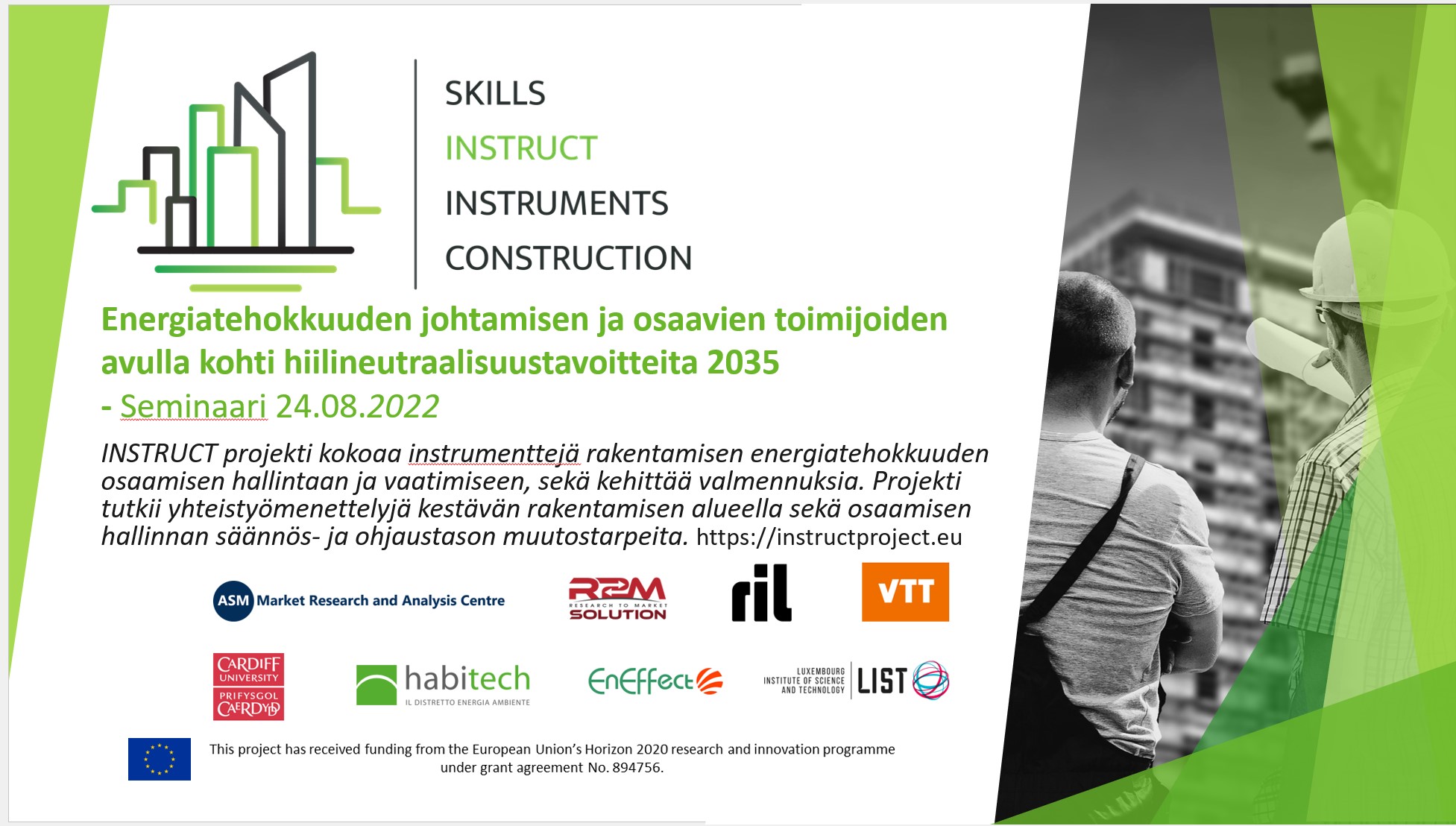 SKILLS
INSTRUCT
INSTRUMENTS
CONSTRUCTION

Energiatehokkuuden johtamisen ja osaavien toimijoiden avulla kohti hiilineutraalisuustavoitteita 2035

- Seminaari 24.08.2022

INSTRUCT projekti kokoaa instrumenttejä rakentamisen energiatehokkuuden osaamisen hallintaan ja vaatimiseen, sekä kehittää valmennuksia. Projekti tutkii yhteistyömenettelyjä kestävän rakentamisen alueella sekä osaamisen hallinnan säännös- ja ohjaustason muutostarpeita. https://instructproject.eu

ASM Market Research and Analysis Centre

R2M RESEARCH TO MARKET SOLUTION

ril

VTT

CARDIFF UNIVERSITY PRIFYSGOL CAERDYDD

habitech
IL DISTRETTO ENERGIA AMBIENTE

EnEffect

LUXEMBOURG INSTITUTE OF SCIENCE AND TECHNOLOGY LIST

This project has received funding from the European Union's Horizon 2020 research and innovation programme under grant agreement No. 894756.